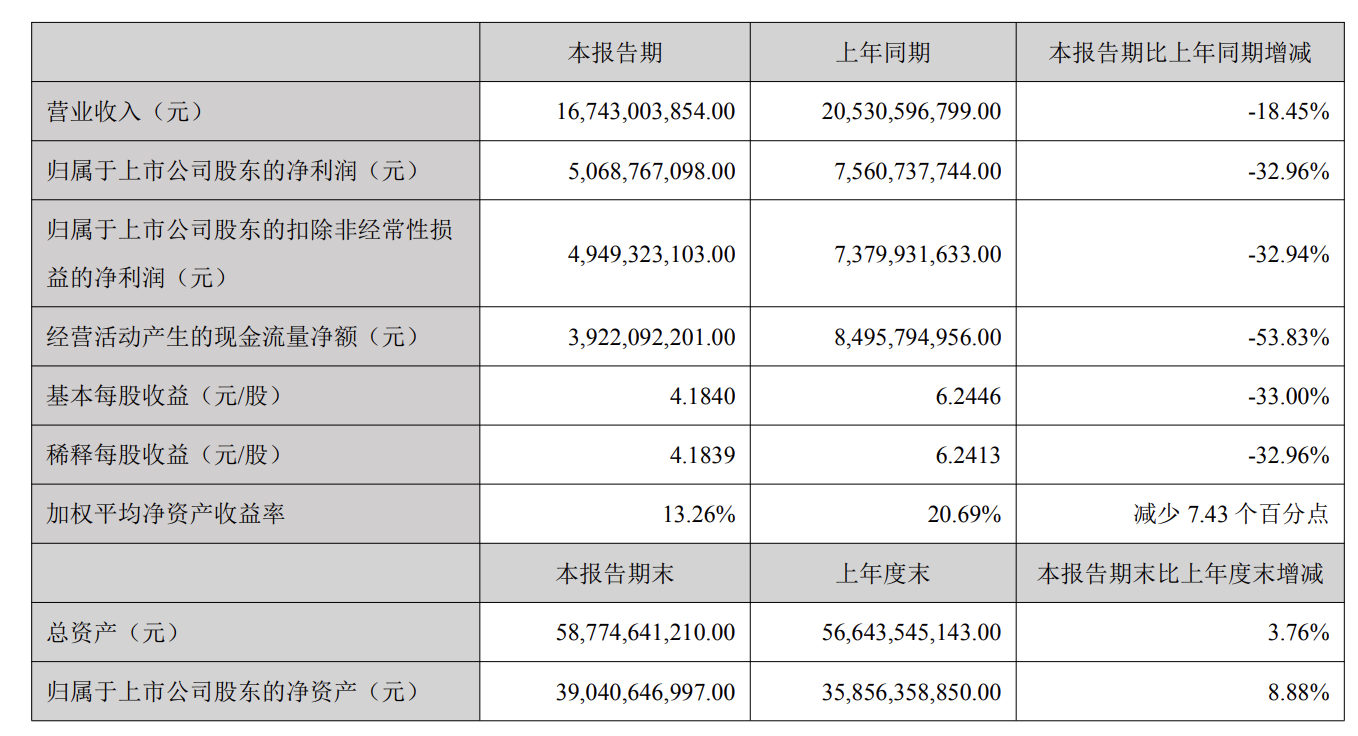 |  | 本报告期 | 上年同期 | 本报告期比上年同期增减 |
|---|---|---|---|
| 营业收入（元） | 16,743,003,854.00 | 20,530,596,799.00 | -18.45% |
| 归属于上市公司股东的净利润（元） | 5,068,767,098.00 | 7,560,737,744.00 | -32.96% |
| 归属于上市公司股东的扣除非经常性损益的净利润（元） | 4,949,323,103.00 | 7,379,931,633.00 | -32.94% |
| 经营活动产生的现金流量净额（元） | 3,922,092,201.00 | 8,495,794,956.00 | -53.83% |
| 基本每股收益（元/股） | 4.1840 | 6.2446 | -33.00% |
| 稀释每股收益（元/股） | 4.1839 | 6.2413 | -32.96% |
| 加权平均净资产收益率 | 13.26% | 20.69% | 减少 7.43 个百分点 |
|  | 本报告期末 | 上年度末 | 本报告期末比上年度末增减 |
| 总资产（元） | 58,774,641,210.00 | 56,643,545,143.00 | 3.76% |
| 归属于上市公司股东的净资产（元） | 39,040,646,997.00 | 35,856,358,850.00 | 8.88% |